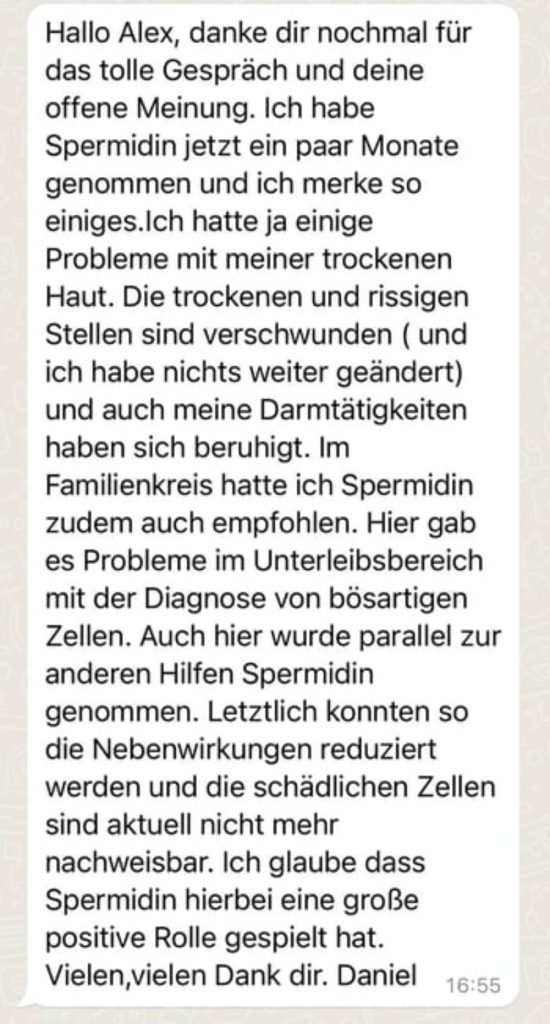 Hallo Alex, danke dir nochmal für das tolle Gespräch und deine offene Meinung. Ich habe Spermidin jetzt ein paar Monate genommen und ich merke so einiges.Ich hatte ja einige Probleme mit meiner trockenen Haut. Die trockenen und rissigen Stellen sind verschwunden ( und ich habe nichts weiter geändert) und auch meine Darmtätigkeiten haben sich beruhigt. Im Familienkreis hatte ich Spermidin zudem auch empfohlen. Hier gab es Probleme im Unterleibsbereich mit der Diagnose von bösartigen Zellen. Auch hier wurde parallel zur anderen Hilfen Spermidin genommen. Letztlich konnten so die Nebenwirkungen reduziert werden und die schädlichen Zellen sind aktuell nicht mehr nachweisbar. Ich glaube dass Spermidin hierbei eine große positive Rolle gespielt hat. Vielen,vielen Dank dir. Daniel 16:55